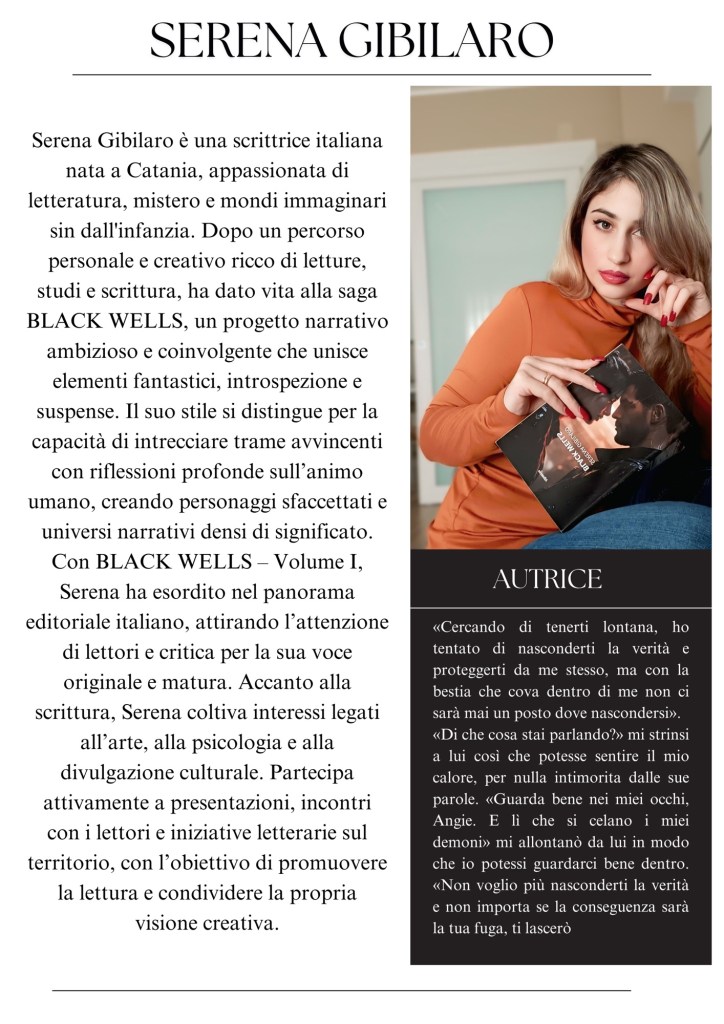 SERENA GIBILARO

Serena Gibilaro è una scrittrice italiana nata a Catania, appassionata di letteratura, mistero e mondi immaginari sin dall'infanzia. Dopo un percorso personale e creativo ricco di letture, studi e scrittura, ha dato vita alla saga BLACK WELLS, un progetto narrativo ambizioso e coinvolgente che unisce elementi fantastici, introspezione e suspense. Il suo stile si distingue per la capacità di intrecciare trame avvincenti con riflessioni profonde sull'animo umano, creando personaggi sfaccettati e universi narrativi densi di significato. Con BLACK WELLS – Volume I, Serena ha esordito nel panorama editoriale italiano, attirando l'attenzione di lettori e critica per la sua voce originale e matura. Accanto alla scrittura, Serena coltiva interessi legati all'arte, alla psicologia e alla divulgazione culturale. Partecipa attivamente a presentazioni, incontri con i lettori e iniziative letterarie sul territorio, con l'obiettivo di promuovere la lettura e condividere la propria visione creativa.

BLACK WELLS

AUTRICE

«Cercando di tenerti lontana, ho tentato di nasconderti la verità e proteggerti da me stesso, ma con la bestia che cova dentro di me non ci sarà mai un posto dove nascondersi». «Di che cosa stai parlando?» mi strinsi a lui così che potesse sentire il mio calore, per nulla intimorita dalle sue parole. «Guarda bene nei miei occhi, Angie. E lì che si celano i miei demoni» mi allontanò da lui in modo che io potessi guardarci bene dentro. «Non voglio più nasconderti la verità e non importa se la conseguenza sarà la tua fuga, ti lascerò